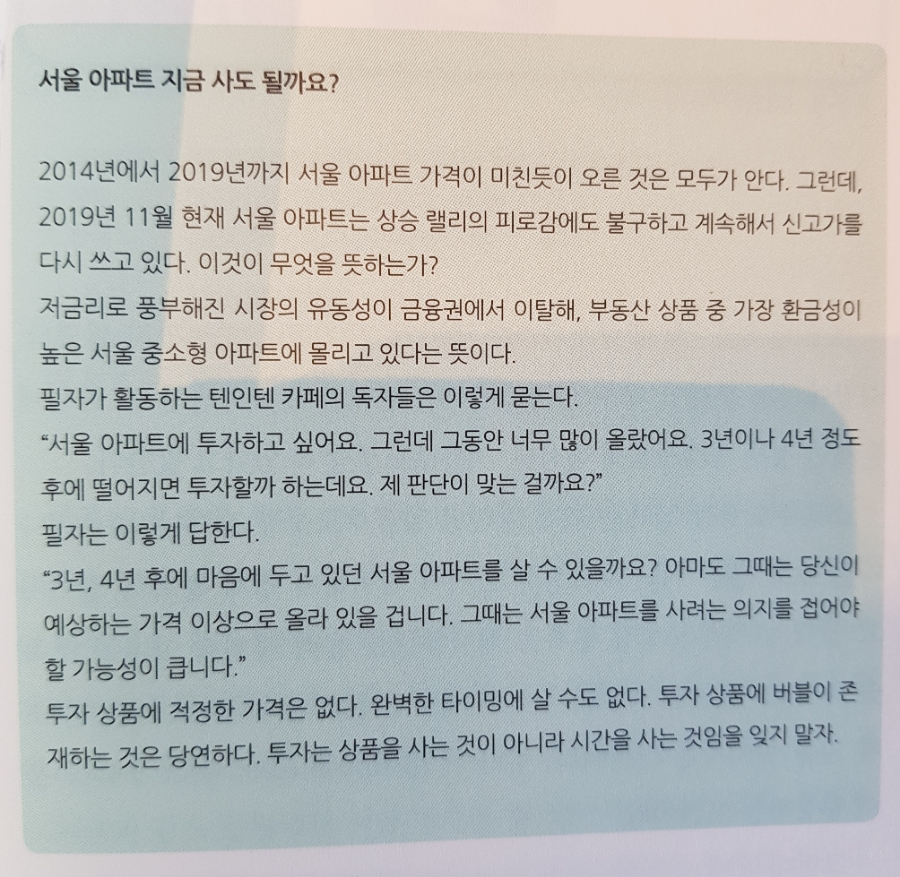 서울 아파트 지금 사도 될까요?

2014년에서 2019년까지 서울 아파트 가격이 미친듯이 오른 것은 모두가 안다. 그런데, 2019년 11월 현재 서울 아파트는 상승 랠리의 피로감에도 불구하고 계속해서 신고가를 다시 쓰고 있다. 이것이 무엇을 뜻하는가?

저금리로 풍부해진 시장의 유동성이 금융권에서 이탈해, 부동산 상품 중 가장 환금성이 높은 서울 중소형 아파트에 몰리고 있다는 뜻이다.

필자가 활동하는 텐인텐 카페의 독자들은 이렇게 묻는다.

"서울 아파트에 투자하고 싶어요. 그런데 그동안 너무 많이 올랐어요. 3년이나 4년 정도 후에 떨어지면 투자할까 하는데요. 제 판단이 맞는 걸까요?"

필자는 이렇게 답한다.

"3년, 4년 후에 마음에 두고 있던 서울 아파트를 살 수 있을까요? 아마도 그때는 당신이 예상하는 가격 이상으로 올라 있을 겁니다. 그때는 서울 아파트를 사려는 의지를 접어야 할 가능성이 큽니다."

투자 상품에 적정한 가격은 없다. 완벽한 타이밍에 살 수도 없다. 투자 상품에 버블이 존재하는 것은 당연하다. 투자는 상품을 사는 것이 아니라 시간을 사는 것임을 잊지 말자.